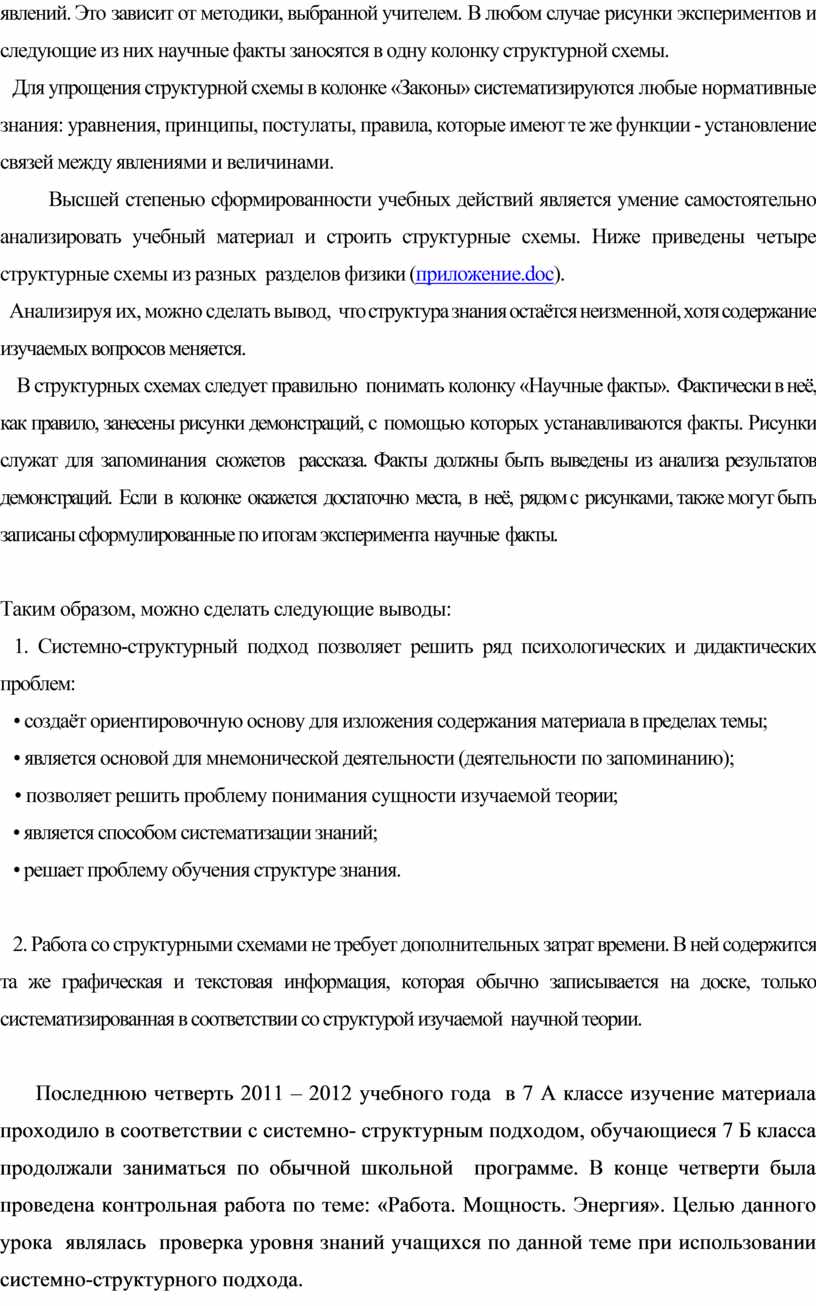 явлений. Это зависит от методики, выбранной учителем. В любом случае рисунки экспериментов и следующие из них научные факты заносятся в одну колонку структурной схемы.

Для упрощения структурной схемы в колонке «Законы» систематизируются любые нормативные знания: уравнения, принципы, постулаты, правила, которые имеют те же функции - установление связей между явлениями и величинами.

Высшей степенью сформированности учебных действий является умение самостоятельно анализировать учебный материал и строить структурные схемы. Ниже приведены четыре структурные схемы из разных разделов физики (приложение.doc).

Анализируя их, можно сделать вывод, что структура знания остаётся неизменной, хотя содержание изучаемых вопросов меняется.

В структурных схемах следует правильно понимать колонку «Научные факты». Фактически в неё, как правило, занесены рисунки демонстраций, с помощью которых устанавливаются факты. Рисунки служат для запоминания сюжетов рассказа. Факты должны быть выведены из анализа результатов демонстраций. Если в колонке окажется достаточно места, в неё, рядом с рисунками, также могут быть записаны сформулированные по итогам эксперимента научные факты.

Таким образом, можно сделать следующие выводы:

1. Системно-структурный подход позволяет решить ряд психологических и дидактических проблем:

• создаёт ориентировочную основу для изложения содержания материала в пределах темы;

• является основой для мнемонической деятельности (деятельности по запоминанию);

• позволяет решить проблему понимания сущности изучаемой теории;

• является способом систематизации знаний;

• решает проблему обучения структуре знания.

2. Работа со структурными схемами не требует дополнительных затрат времени. В ней содержится та же графическая и текстовая информация, которая обычно записывается на доске, только систематизированная в соответствии со структурой изучаемой научной теории.

Последнюю четверть 2011 – 2012 учебного года в 7 А классе изучение материала проходило в соответствии с системно- структурным подходом, обучающиеся 7 Б класса продолжали заниматься по обычной школьной программе. В конце четверти была проведена контрольная работа по теме: «Работа. Мощность. Энергия». Целью данного урока являлась проверка уровня знаний учащихся по данной теме при использовании системно-структурного подхода.